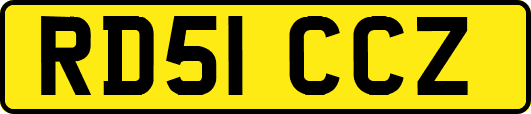 RD51 CCZ